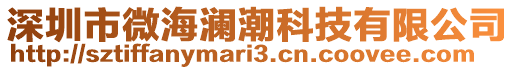 深圳市微海澜潮科技有限公司
http://sztiffanymari3.cn.coovee.com